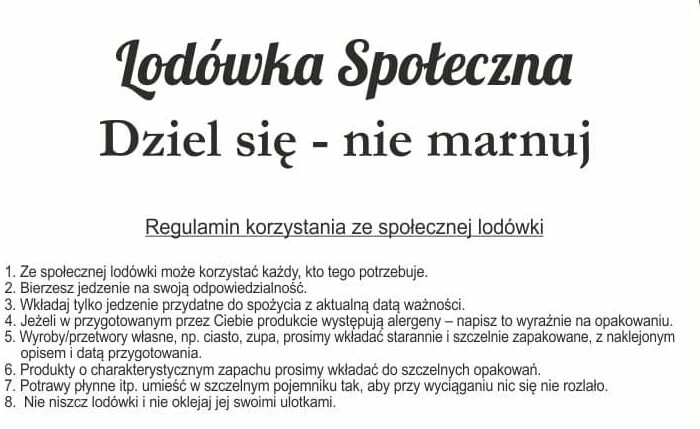 Lodówka Społeczna
Dziel się - nie marnuj

Regulamin korzystania ze społecznej lodówki

1. Ze społecznej lodówki może korzystać każdy, kto tego potrzebuje.
2. Bierzesz jedzenie na swoją odpowiedzialność.
3. Wkładaj tylko jedzenie przydatne do spożycia z aktualną datą ważności.
4. Jeżeli w przygotowanym przez Ciebie produkcie występują alergeny – napisz to wyraźnie na opakowaniu.
5. Wyroby/przetwory własne, np. ciasto, zupa, prosimy wkładać starannie i szczelnie zapakowane, z naklejonym opisem i datą przygotowania.
6. Produkty o charakterystycznym zapachu prosimy wkładać do szczelnych opakowań.
7. Potrawy płynne itp. umieść w szczelnym pojemniku tak, aby przy wyciąganiu nic się nie rozlało.
8. Nie niszcz lodówki i nie oklejaj jej swoimi ulotkami.